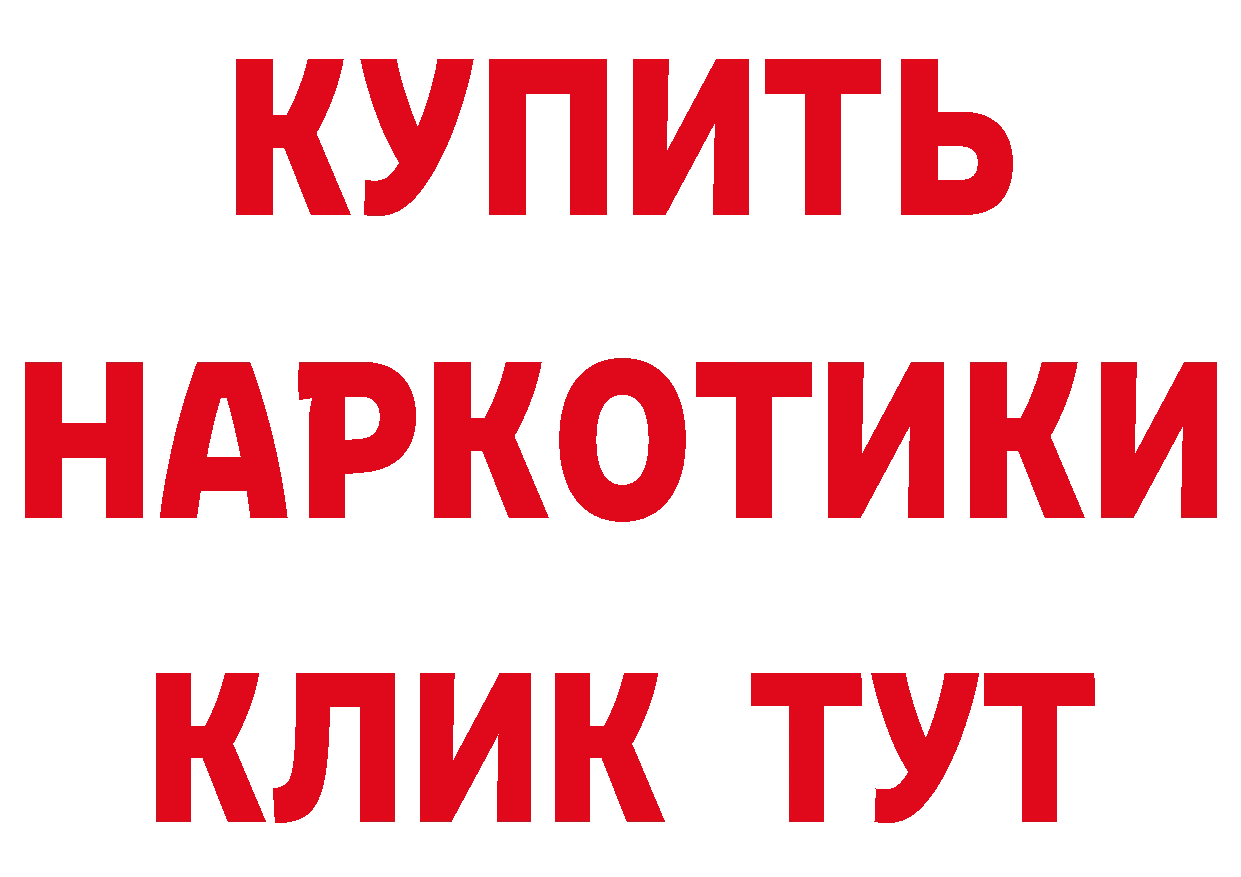 КУПИТЬ
НАРКОТИКИ
КЛИК ТУТ